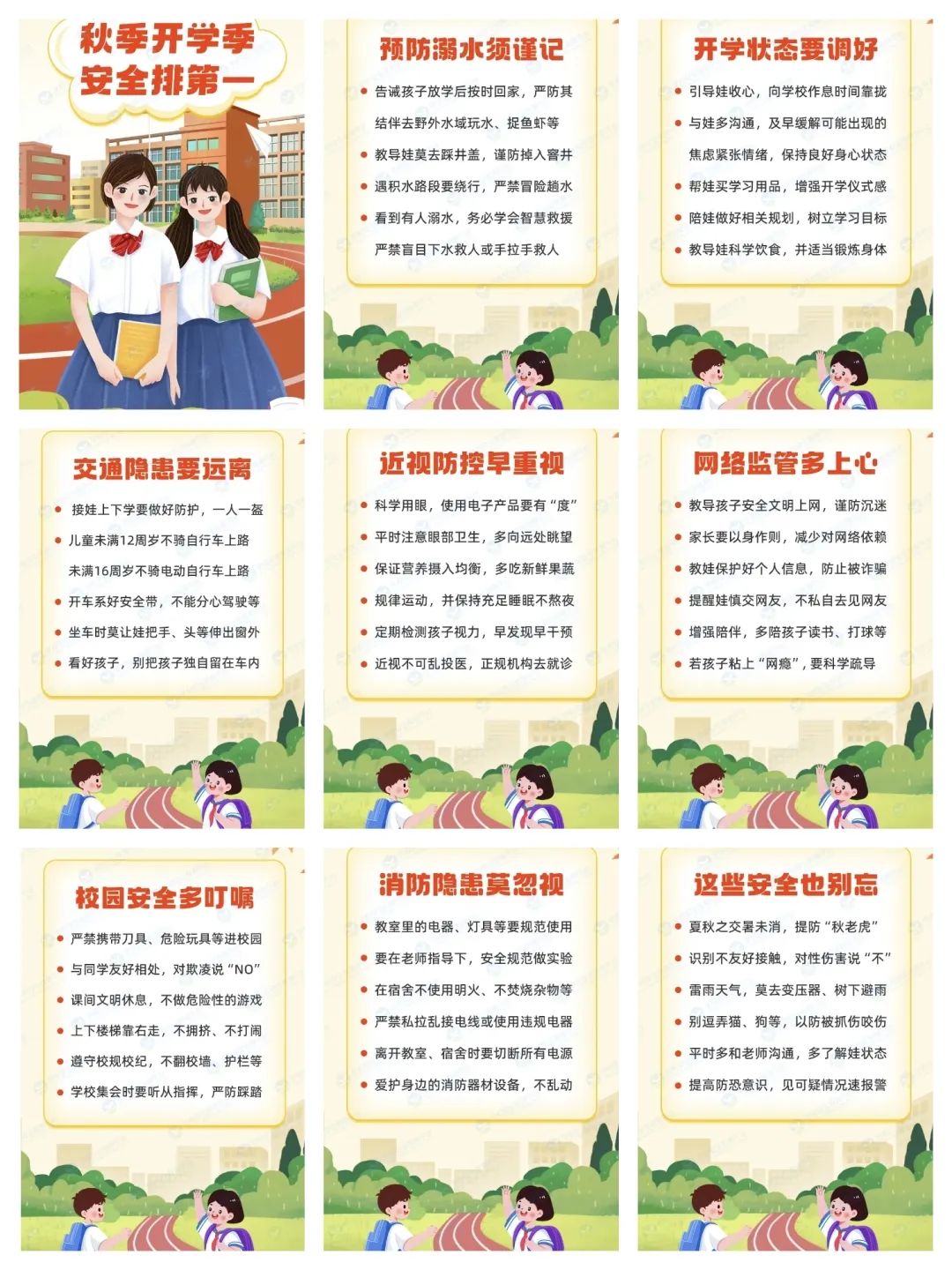 秋季开学季
安全排第一

预防溺水须谨记

告诫孩子放学后按时回家，严防其结伴去野外水域玩水、捉鱼虾等

教导娃莫去踩井盖，谨防掉入窨井

遇积水路段要绕行，严禁冒险趟水

看到有人溺水，务必学会智慧救援 严禁盲目下水救人或手拉手救人

开学状态要调好

引导娃收心，向学校作息时间靠拢

与娃多沟通，及早缓解可能出现的焦虑紧张情绪，保持良好身心状态

帮娃买学习用品，增强开学仪式感

陪娃做好相关规划，树立学习目标

教导娃科学饮食，并适当锻炼身体

交通隐患要远离

接娃上下学要做好防护，一人一盔

儿童未满12周岁不骑自行车上路 未满16周岁不骑电动自行车上路

开车系好安全带，不能分心驾驶等

坐车时莫让娃把手、头等伸出窗外

看好孩子，别把孩子独自留在车内

近视防控早重视

科学用眼，使用电子产品要有“度”

平时注意眼部卫生，多向远处眺望

保证营养摄入均衡，多吃新鲜果蔬

规律运动，并保持充足睡眠不熬夜

定期检测孩子视力，早发现早干预

近视不可乱投医，正规机构去就诊

网络监管多上心

教导孩子安全文明上网，谨防沉迷

家长要以身作则，减少对网络依赖

教娃保护好个人信息，防止被诈骗

提醒娃慎交网友，不私自去见网友

增强陪伴，多陪孩子读书、打球等

若孩子粘上“网瘾”，要科学疏导

校园安全多叮嘱

严禁携带刀具、危险玩具等进校园

与同学友好相处，对欺凌说“NO”

课间文明休息，不做危险性的游戏

上下楼梯靠右走，不拥挤、不打闹

遵守校规校纪，不翻校墙、护栏等

学校集会时要听从指挥，严防踩踏

消防隐患莫忽视

教室里的电器、灯具等要规范使用

要在老师指导下，安全规范做实验

在宿舍不使用明火、不焚烧杂物等

严禁私拉乱接电线或使用违规电器

离开教室、宿舍时要切断所有电源

爱护身边的消防器材设备，不乱动

这些安全也别忘

夏秋之交暑未消，提防“秋老虎”

识别不友好接触，对性伤害说“不”

雷雨天气，莫去变压器、树下避雨

别逗弄猫、狗等，以防被抓伤咬伤

平时多和老师沟通，多了解娃状态

提高防恐意识，见可疑情况速报警